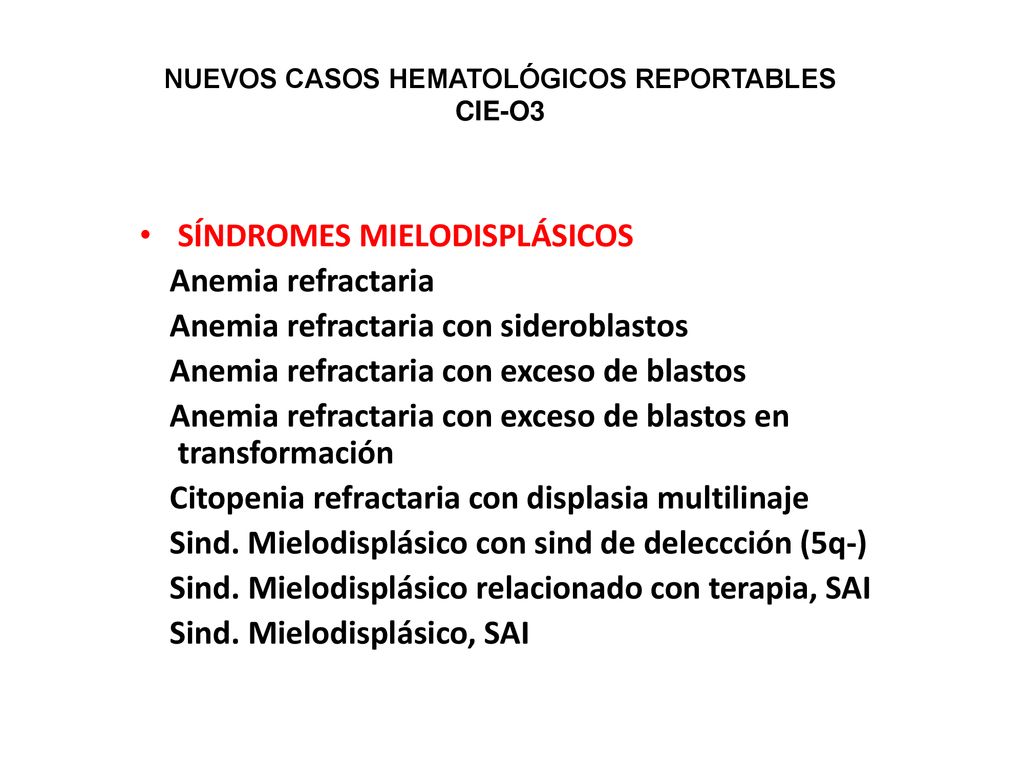 NUEVOS CASOS HEMATOLÓGICOS REPORTABLES
CIE-O3

• SÍNDROMES MIELODISPLÁSICOS
Anemia refractaria
Anemia refractaria con sideroblastos
Anemia refractaria con exceso de blastos
Anemia refractaria con exceso de blastos en transformación
Citopenia refractaria con displasia multilinaje
Sind. Mielodisplásico con sind de deleccción (5q-)
Sind. Mielodisplásico relacionado con terapia, SAI
Sind. Mielodisplásico, SAI